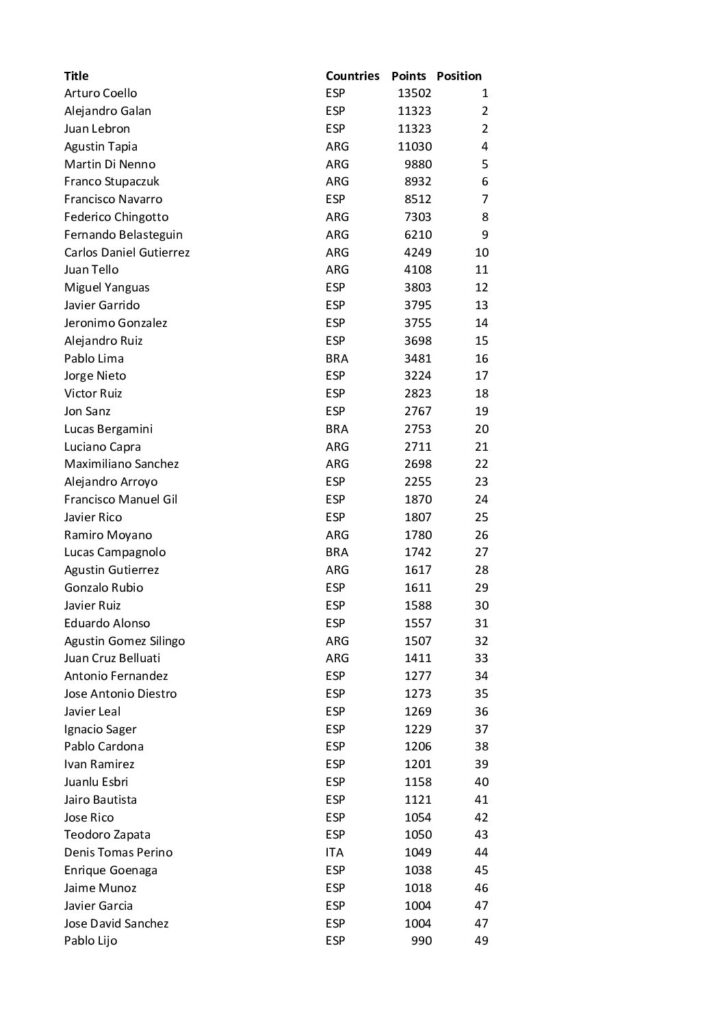 | Title | Countries | Points | Position |
|---|---|---|---|
| Arturo Coello | ESP | 13502 | 1 |
| Alejandro Galan | ESP | 11323 | 2 |
| Juan Lebron | ESP | 11323 | 2 |
| Agustin Tapia | ARG | 11030 | 4 |
| Martin Di Nenno | ARG | 9880 | 5 |
| Franco Stupaczuk | ARG | 8932 | 6 |
| Francisco Navarro | ESP | 8512 | 7 |
| Federico Chingotto | ARG | 7303 | 8 |
| Fernando Belasteguin | ARG | 6210 | 9 |
| Carlos Daniel Gutierrez | ARG | 4249 | 10 |
| Juan Tello | ARG | 4108 | 11 |
| Miguel Yanguas | ESP | 3803 | 12 |
| Javier Garrido | ESP | 3795 | 13 |
| Jeronimo Gonzalez | ESP | 3755 | 14 |
| Alejandro Ruiz | ESP | 3698 | 15 |
| Pablo Lima | BRA | 3481 | 16 |
| Jorge Nieto | ESP | 3224 | 17 |
| Victor Ruiz | ESP | 2823 | 18 |
| Jon Sanz | ESP | 2767 | 19 |
| Lucas Bergamini | BRA | 2753 | 20 |
| Luciano Capra | ARG | 2711 | 21 |
| Maximiliano Sanchez | ARG | 2698 | 22 |
| Alejandro Arroyo | ESP | 2255 | 23 |
| Francisco Manuel Gil | ESP | 1870 | 24 |
| Javier Rico | ESP | 1807 | 25 |
| Ramiro Moyano | ARG | 1780 | 26 |
| Lucas Campagnolo | BRA | 1742 | 27 |
| Agustin Gutierrez | ARG | 1617 | 28 |
| Gonzalo Rubio | ESP | 1611 | 29 |
| Javier Ruiz | ESP | 1588 | 30 |
| Eduardo Alonso | ESP | 1557 | 31 |
| Agustin Gomez Silingo | ARG | 1507 | 32 |
| Juan Cruz Belluati | ARG | 1411 | 33 |
| Antonio Fernandez | ESP | 1277 | 34 |
| Jose Antonio Diestro | ESP | 1273 | 35 |
| Javier Leal | ESP | 1269 | 36 |
| Ignacio Sager | ESP | 1229 | 37 |
| Pablo Cardona | ESP | 1206 | 38 |
| Ivan Ramirez | ESP | 1201 | 39 |
| Juanlu Esbri | ESP | 1158 | 40 |
| Jairo Bautista | ESP | 1121 | 41 |
| Jose Rico | ESP | 1054 | 42 |
| Teodoro Zapata | ESP | 1050 | 43 |
| Denis Tomas Perino | ITA | 1049 | 44 |
| Enrique Goenaga | ESP | 1038 | 45 |
| Jaime Munoz | ESP | 1018 | 46 |
| Javier Garcia | ESP | 1004 | 47 |
| Jose David Sanchez | ESP | 1004 | 47 |
| Pablo Lijo | ESP | 990 | 49 |